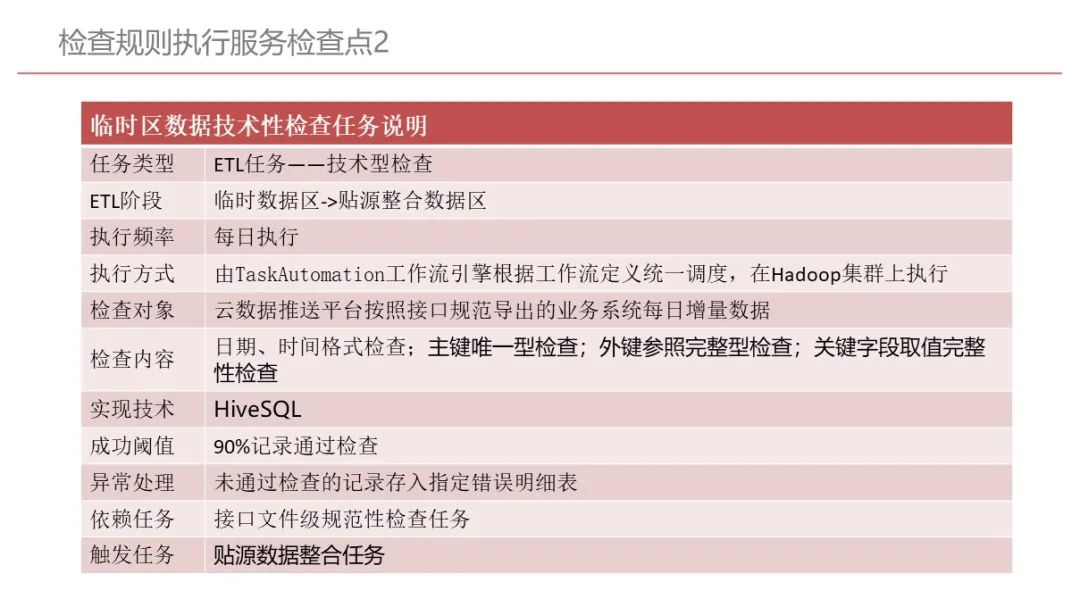 检查规则执行服务检查点2

| 临时区数据技术性检查任务说明 | |
|---|---|
| 任务类型 | ETL任务——技术型检查 |
| ETL阶段 | 临时数据区->贴源整合数据区 |
| 执行频率 | 每日执行 |
| 执行方式 | 由TaskAutomation工作流引擎根据工作流定义统一调度，在Hadoop集群上执行 |
| 检查对象 | 云数据推送平台按照接口规范导出的业务系统每日增量数据 |
| 检查内容 | 日期、时间格式检查；主键唯一型检查；外键参照完整型检查；关键字段取值完整性检查 |
| 实现技术 | HiveSQL |
| 成功阈值 | 90%记录通过检查 |
| 异常处理 | 未通过检查的记录存入指定错误明细表 |
| 依赖任务 | 接口文件级规范性检查任务 |
| 触发任务 | 贴源数据整合任务 |